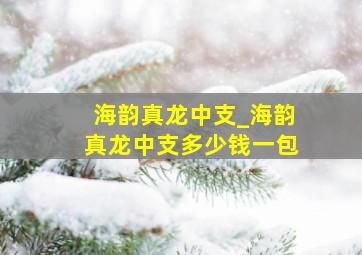 海韵真龙中支_海韵真龙中支多少钱一包